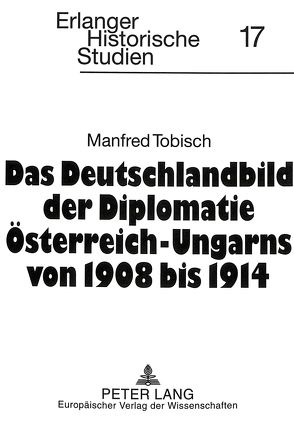 Erlanger Historische Studien

17

Manfred Tobisch

Das Deutschlandbild der Diplomatie Österreich-Ungarns von 1908 bis 1914

PETER LANG
Europäischer Verlag der Wissenschaften